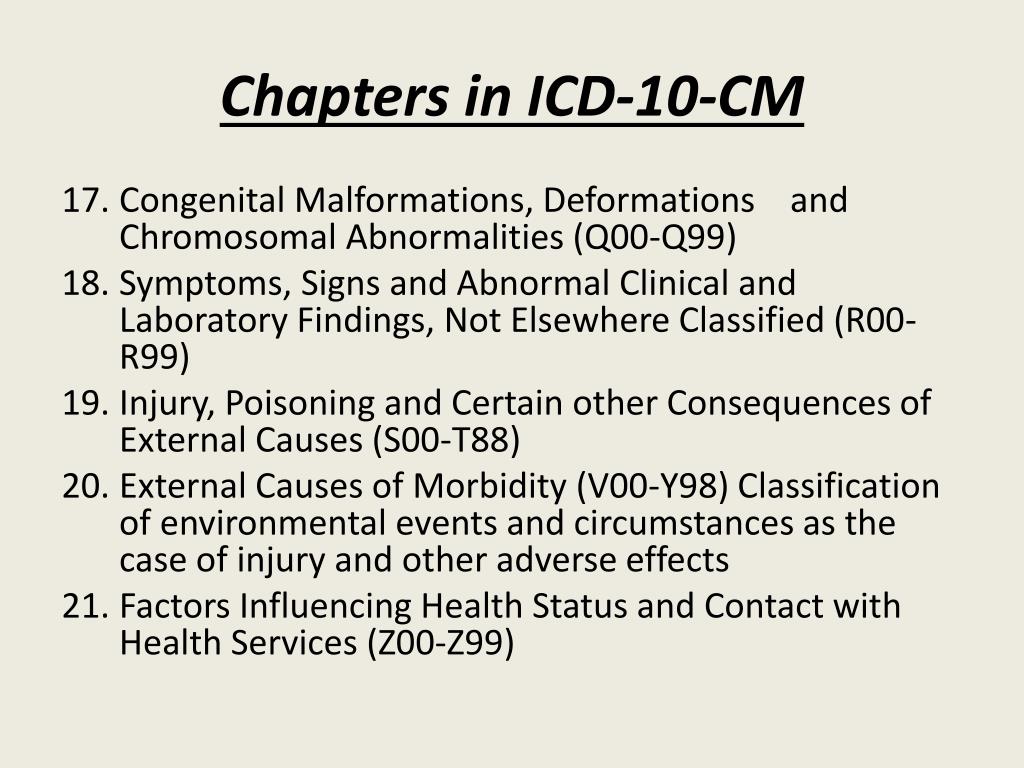 Chapters in ICD-10-CM

17. Congenital Malformations, Deformations and Chromosomal Abnormalities (Q00-Q99)
18. Symptoms, Signs and Abnormal Clinical and Laboratory Findings, Not Elsewhere Classified (R00-R99)
19. Injury, Poisoning and Certain other Consequences of External Causes (S00-T88)
20. External Causes of Morbidity (V00-Y98) Classification of environmental events and circumstances as the case of injury and other adverse effects
21. Factors Influencing Health Status and Contact with Health Services (Z00-Z99)